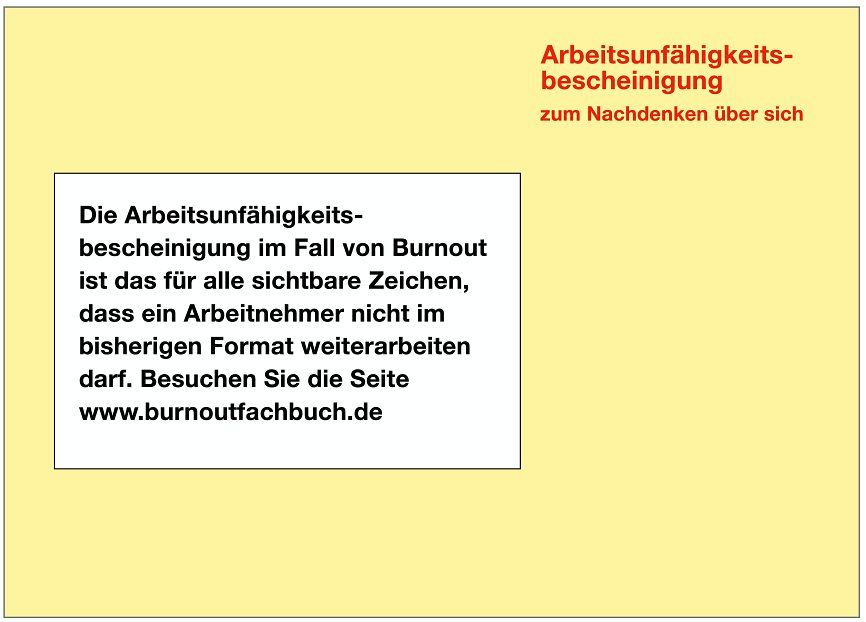 Arbeitsunfähigkeitsbescheinigung

zum Nachdenken über sich

Die Arbeitsunfähigkeitsbescheinigung im Fall von Burnout ist das für alle sichtbare Zeichen, dass ein Arbeitnehmer nicht im bisherigen Format weiterarbeiten darf. Besuchen Sie die Seite www.burnoutfachbuch.de